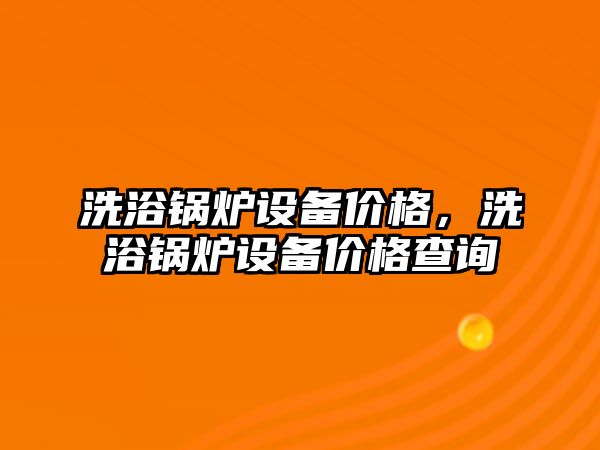 洗浴锅炉设备价格，洗浴锅炉设备价格查询